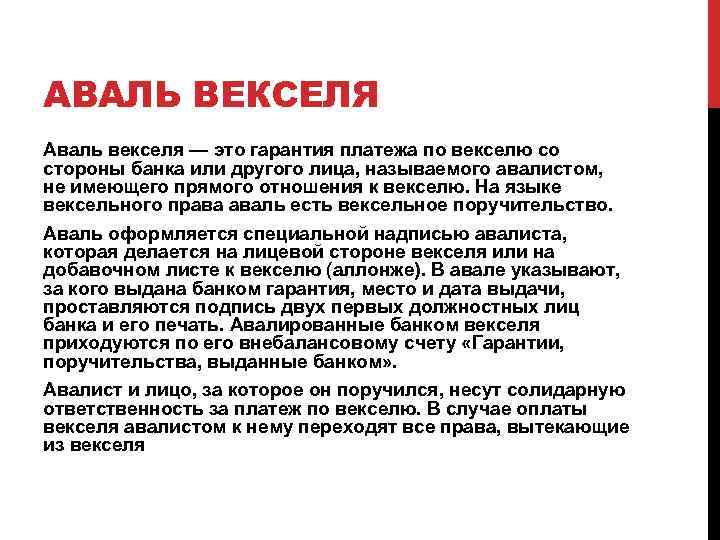 АВАЛЬ ВЕКСЕЛЯ

Аваль векселя — это гарантия платежа по векселю со стороны банка или другого лица, называемого авалистом, не имеющего прямого отношения к векселю. На языке вексельного права аваль есть вексельное поручительство.

Аваль оформляется специальной надписью авалиста, которая делается на лицевой стороне векселя или на добавочном листе к векселю (аллонже). В авале указывают, за кого выдана банком гарантия, место и дата выдачи, проставляются подпись двух первых должностных лиц банка и его печать. Авалированные банком векселя приходуются по его внебалансовому счету «Гарантии, поручительства, выданные банком».

Авалист и лицо, за которое он поручился, несут солидарную ответственность за платеж по векселю. В случае оплаты векселя авалистом к нему переходят все права, вытекающие из векселя